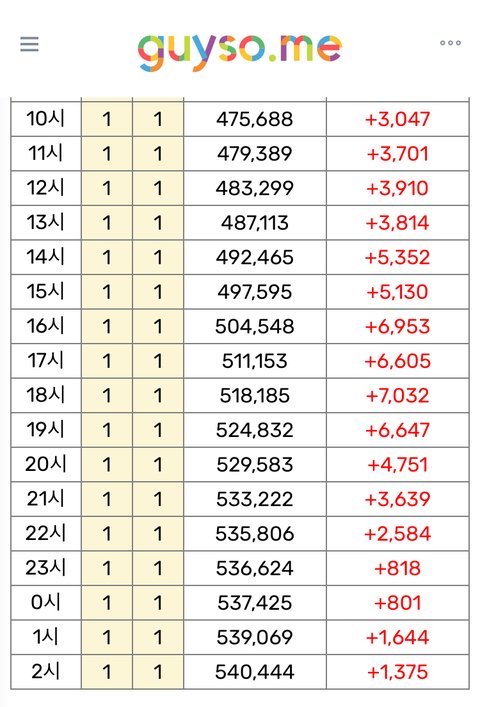 guyso.me

| | | | | |
|---|---|---|---|---|
| 10시 | 1 | 1 | 475,688 | +3,047 |
| 11시 | 1 | 1 | 479,389 | +3,701 |
| 12시 | 1 | 1 | 483,299 | +3,910 |
| 13시 | 1 | 1 | 487,113 | +3,814 |
| 14시 | 1 | 1 | 492,465 | +5,352 |
| 15시 | 1 | 1 | 497,595 | +5,130 |
| 16시 | 1 | 1 | 504,548 | +6,953 |
| 17시 | 1 | 1 | 511,153 | +6,605 |
| 18시 | 1 | 1 | 518,185 | +7,032 |
| 19시 | 1 | 1 | 524,832 | +6,647 |
| 20시 | 1 | 1 | 529,583 | +4,751 |
| 21시 | 1 | 1 | 533,222 | +3,639 |
| 22시 | 1 | 1 | 535,806 | +2,584 |
| 23시 | 1 | 1 | 536,624 | +818 |
| 0시 | 1 | 1 | 537,425 | +801 |
| 1시 | 1 | 1 | 539,069 | +1,644 |
| 2시 | 1 | 1 | 540,444 | +1,375 |